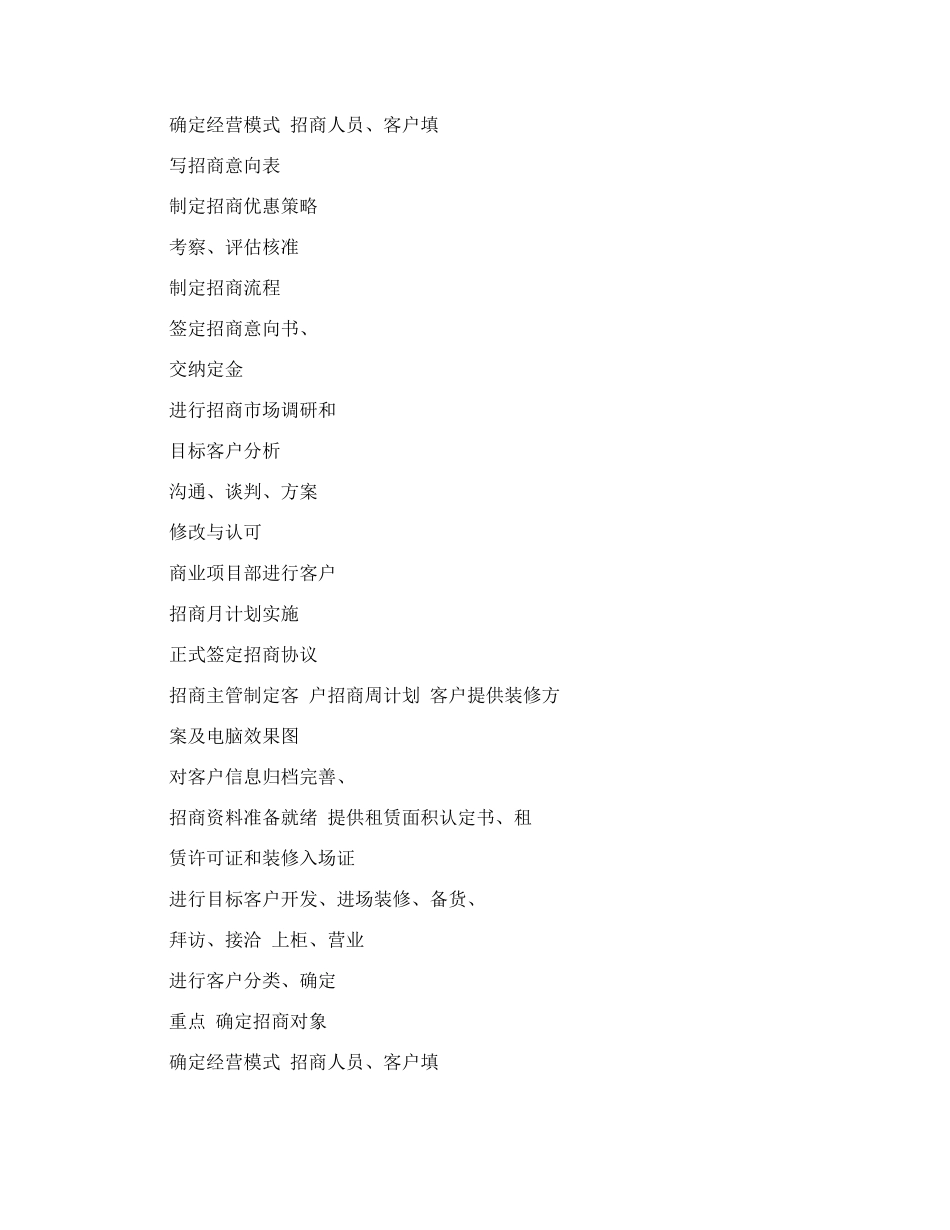 确定经营模式 招商人员、客户填

写招商意向表

制定招商优惠策略

考察、评估核准

制定招商流程

签定招商意向书、

交纳定金

进行招商市场调研和

目标客户分析

沟通、谈判、方案

修改与认可

商业项目部进行客户

招商月计划实施

正式签定招商协议

招商主管制定客 户招商周计划 客户提供装修方

案及电脑效果图

对客户信息归档完善、

招商资料准备就绪 提供租赁面积认定书、租

赁许可证和装修入场证

进行目标客户开发、进场装修、备货、

拜访、接洽 上柜、营业

进行客户分类、确定

重点 确定招商对象

确定经营模式 招商人员、客户填